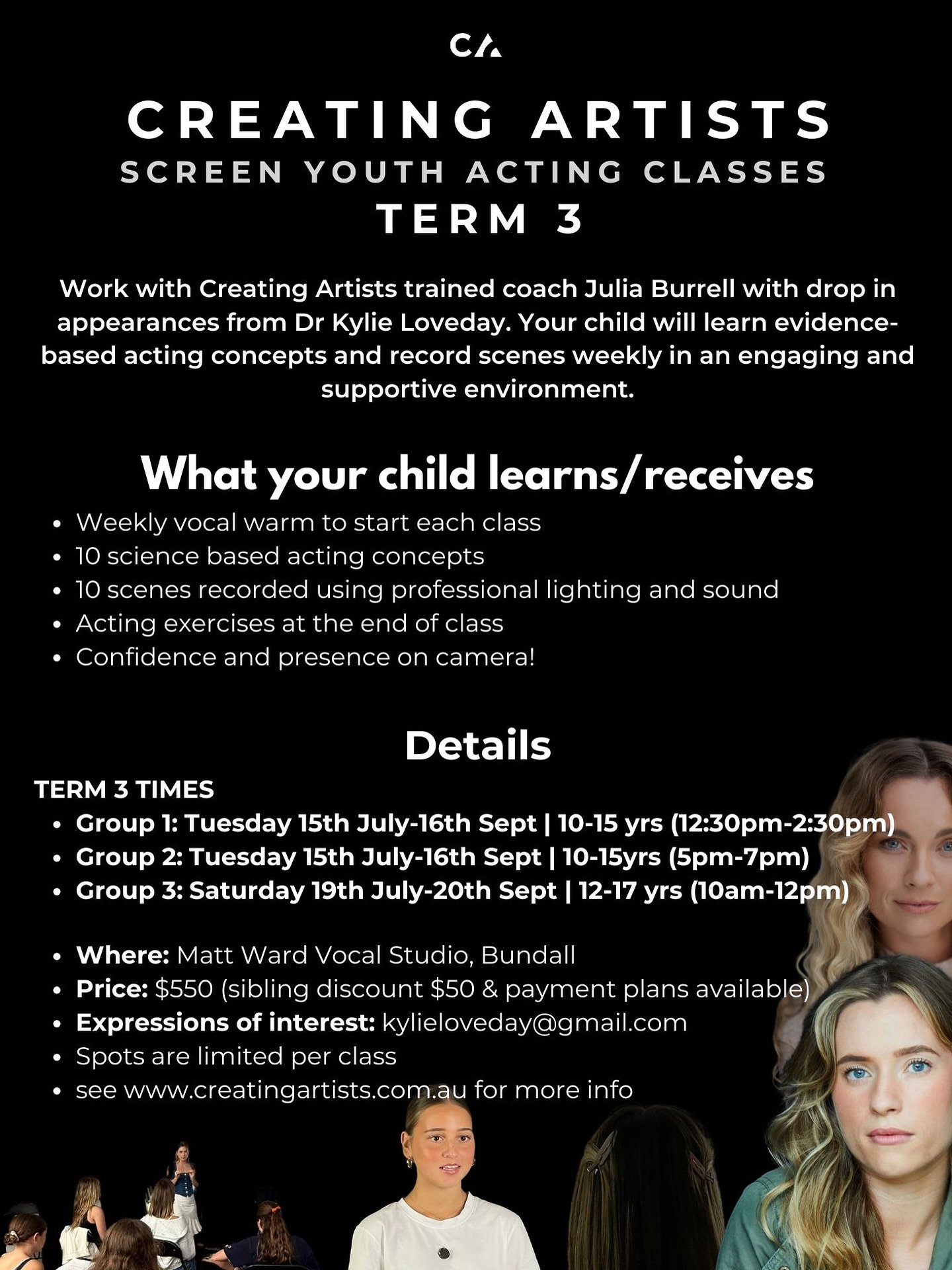 CA

CREATING ARTISTS
SCREEN YOUTH ACTING CLASSES
TERM 3

Work with Creating Artists trained coach Julia Burrell with drop in appearances from Dr Kylie Loveday. Your child will learn evidence-based acting concepts and record scenes weekly in an engaging and supportive environment.

What your child learns/receives

- Weekly vocal warm to start each class
- 10 science based acting concepts
- 10 scenes recorded using professional lighting and sound
- Acting exercises at the end of class
- Confidence and presence on camera!

Details

TERM 3 TIMES
- Group 1: Tuesday 15th July-16th Sept | 10-15 yrs (12:30pm-2:30pm)
- Group 2: Tuesday 15th July-16th Sept | 10-15yrs (5pm-7pm)
- Group 3: Saturday 19th July-20th Sept | 12-17 yrs (10am-12pm)

- Where: Matt Ward Vocal Studio, Bundall
- Price: $550 (sibling discount $50 & payment plans available)
- Expressions of interest: kylieloveday@gmail.com
- Spots are limited per class
- see www.creatingartists.com.au for more info